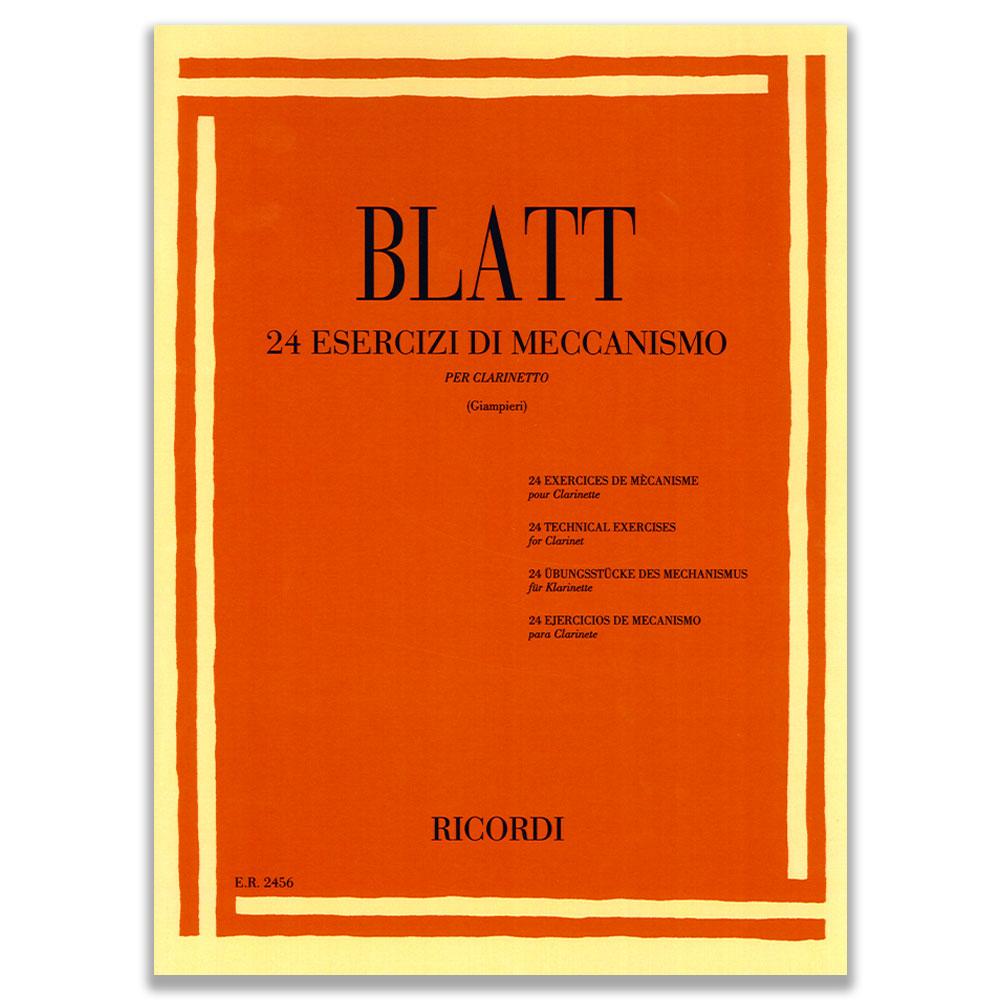 BLATT

24 ESERCIZI DI MECCANISMO

PER CLARINETTO

(Giampieri)

24 EXERCICES DE MÈCANISME
pour Clarinette

24 TECHNICAL EXERCISES
for Clarinet

24 ÜBUNGSSTÜCKE DES MECHANISMUS
für Klarinette

24 EJERCICIOS DE MECANISMO
para Clarinete

RICORDI

E.R. 2456